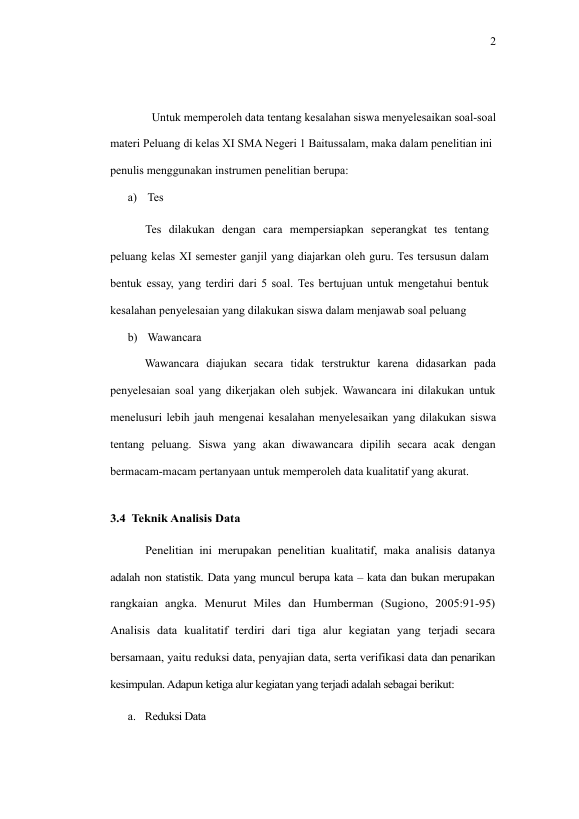 2

Untuk memperoleh data tentang kesalahan siswa menyelesaikan soal-soal materi Peluang di kelas XI SMA Negeri 1 Baitussalam, maka dalam penelitian ini penulis menggunakan instrumen penelitian berupa:

a) Tes

Tes dilakukan dengan cara mempersiapkan seperangkat tes tentang peluang kelas XI semester ganjil yang diajarkan oleh guru. Tes tersusun dalam bentuk essay, yang terdiri dari 5 soal. Tes bertujuan untuk mengetahui bentuk kesalahan penyelesaian yang dilakukan siswa dalam menjawab soal peluang

b) Wawancara

Wawancara diajukan secara tidak terstruktur karena didasarkan pada penyelesaian soal yang dikerjakan oleh subjek. Wawancara ini dilakukan untuk menelusuri lebih jauh mengenai kesalahan menyelesaikan yang dilakukan siswa tentang peluang. Siswa yang akan diwawancara dipilih secara acak dengan bermacam-macam pertanyaan untuk memperoleh data kualitatif yang akurat.

3.4 Teknik Analisis Data

Penelitian ini merupakan penelitian kualitatif, maka analisis datanya adalah non statistik. Data yang muncul berupa kata – kata dan bukan merupakan rangkaian angka. Menurut Miles dan Humberman (Sugiono, 2005:91-95) Analisis data kualitatif terdiri dari tiga alur kegiatan yang terjadi secara bersamaan, yaitu reduksi data, penyajian data, serta verifikasi data dan penarikan kesimpulan. Adapun ketiga alur kegiatan yang terjadi adalah sebagai berikut:

a. Reduksi Data